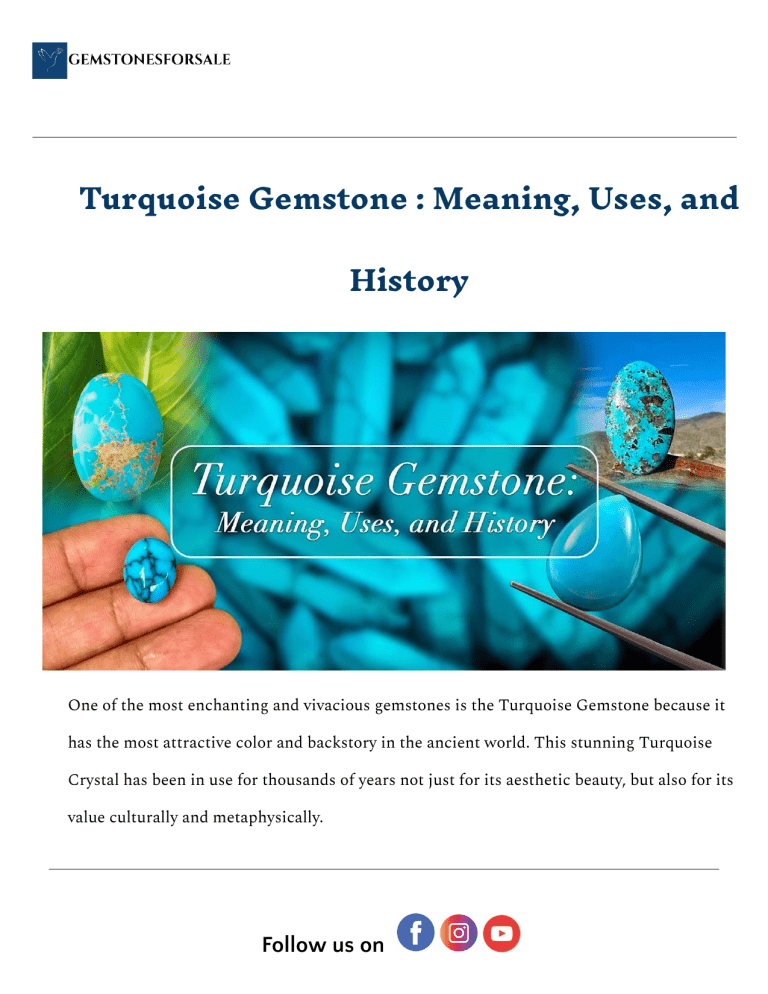 GEMSTONESFORSALE

Turquoise Gemstone : Meaning, Uses, and History

Turquoise Gemstone:
Meaning, Uses, and History

One of the most enchanting and vivacious gemstones is the Turquoise Gemstone because it has the most attractive color and backstory in the ancient world. This stunning Turquoise Crystal has been in use for thousands of years not just for its aesthetic beauty, but also for its value culturally and metaphysically.

Follow us on